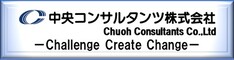 中央コンサルタンツ株式会社
Chuoh Consultants Co.,Ltd
－Challenge Create Change－